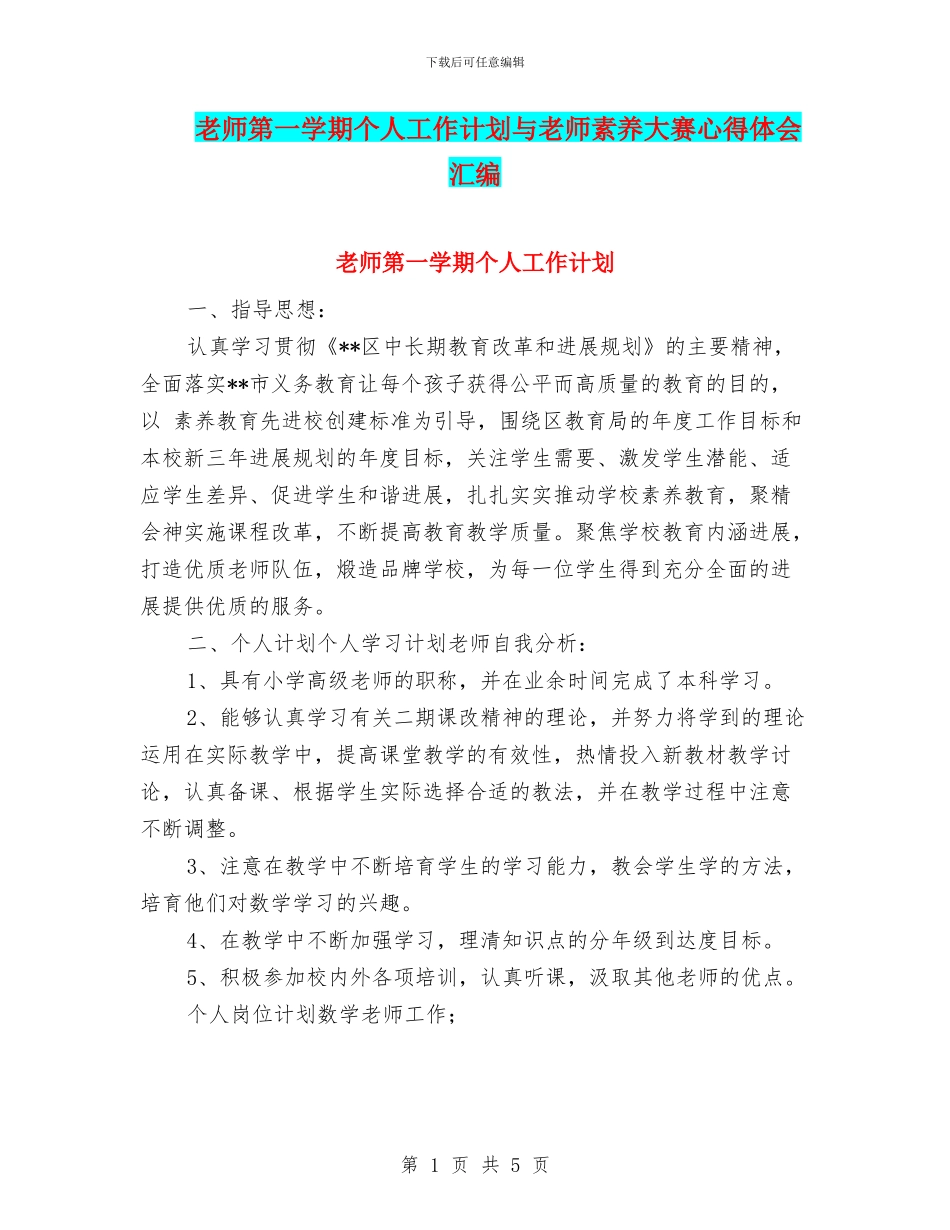 下载后可任意编辑

老师第一学期个人工作计划与老师素养大赛心得体会汇编

老师第一学期个人工作计划

一、指导思想：

认真学习贯彻《**区中长期教育改革和进展规划》的主要精神，全面落实**市义务教育让每个孩子获得公平而高质量的教育的目的，以 素养教育先进校创建标准为引导，围绕区教育局的年度工作目标和本校新三年进展规划的年度目标，关注学生需要、激发学生潜能、适应学生差异、促进学生和谐进展，扎扎实实推动学校素养教育，聚精会神实施课程改革，不断提高教育教学质量。聚焦学校教育内涵进展，打造优质老师队伍，煅造品牌学校，为每一位学生得到充分全面的进展提供优质的服务。

二、个人计划个人学习计划老师自我分析：

1、具有小学高级老师的职称，并在业余时间完成了本科学习。

2、能够认真学习有关二期课改精神的理论，并努力将学到的理论运用在实际教学中，提高课堂教学的有效性，热情投入新教材教学讨论，认真备课、根据学生实际选择合适的教法，并在教学过程中注意不断调整。

3、注意在教学中不断培育学生的学习能力，教会学生学的方法，培育他们对数学学习的兴趣。

4、在教学中不断加强学习，理清知识点的分年级到达度目标。

5、积极参加校内外各项培训，认真听课，汲取其他老师的优点。

个人岗位计划数学老师工作；

第 1 页 共 5 页